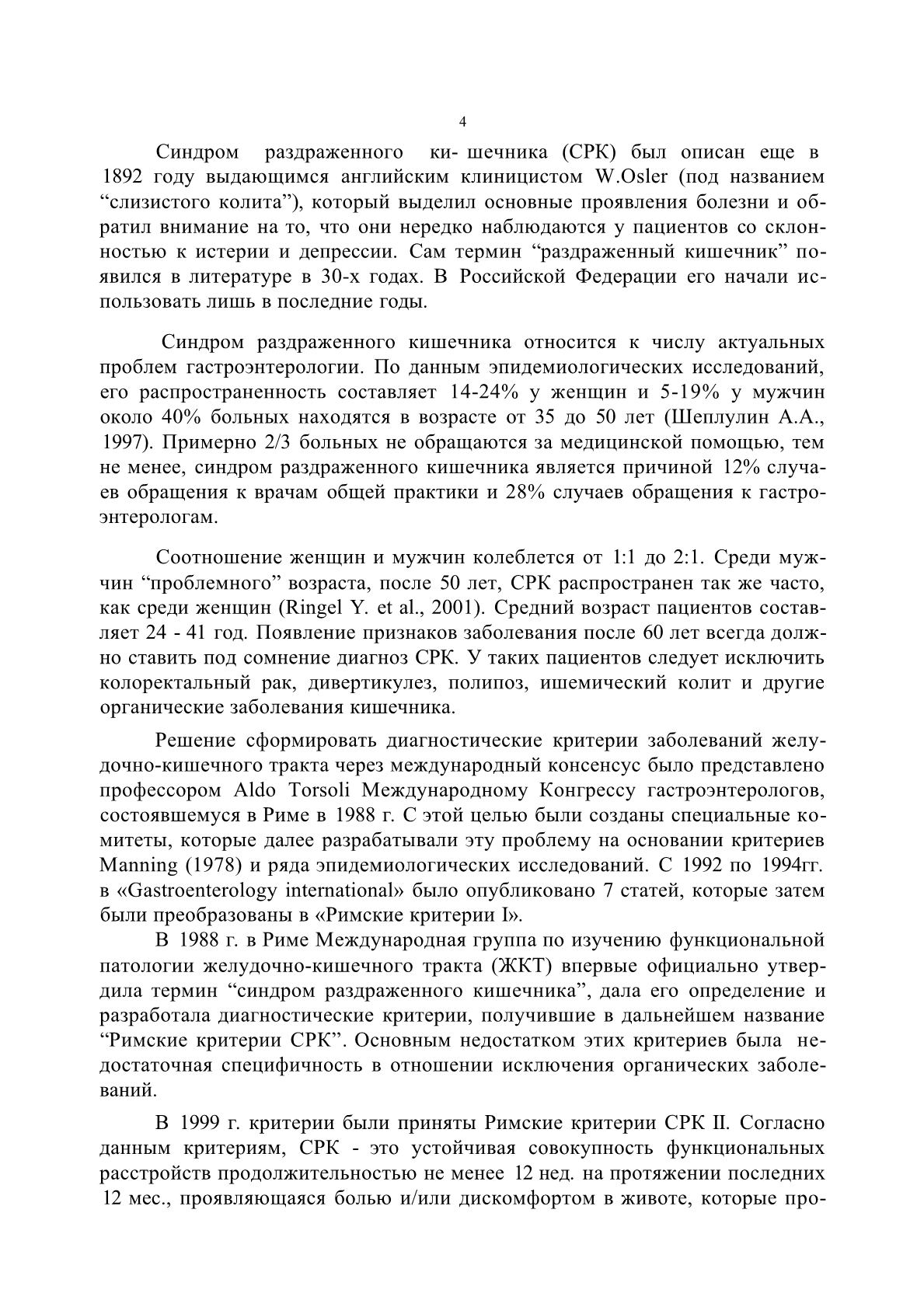 4

Синдром раздраженного ки- шечника (СРК) был описан еще в 1892 году выдающимся английским клиницистом W.Osler (под названием “слизистого колита”), который выделил основные проявления болезни и обратил внимание на то, что они нередко наблюдаются у пациентов со склонностью к истерии и депрессии. Сам термин “раздраженный кишечник” появился в литературе в 30-х годах. В Российской Федерации его начали использовать лишь в последние годы.

Синдром раздраженного кишечника относится к числу актуальных проблем гастроэнтерологии. По данным эпидемиологических исследований, его распространенность составляет 14-24% у женщин и 5-19% у мужчин около 40% больных находятся в возрасте от 35 до 50 лет (Шеплулин А.А., 1997). Примерно 2/3 больных не обращаются за медицинской помощью, тем не менее, синдром раздраженного кишечника является причиной 12% случаев обращения к врачам общей практики и 28% случаев обращения к гастроэнтерологам.

Соотношение женщин и мужчин колеблется от 1:1 до 2:1. Среди мужчин “проблемного” возраста, после 50 лет, СРК распространен так же часто, как среди женщин (Ringel Y. et al., 2001). Средний возраст пациентов составляет 24 - 41 год. Появление признаков заболевания после 60 лет всегда должно ставить под сомнение диагноз СРК. У таких пациентов следует исключить колоректальный рак, дивертикулез, полипоз, ишемический колит и другие органические заболевания кишечника.

Решение сформировать диагностические критерии заболеваний желудочно-кишечного тракта через международный консенсус было представлено профессором Aldo Torsoli Международному Конгрессу гастроэнтерологов, состоявшемуся в Риме в 1988 г. С этой целью были созданы специальные комитеты, которые далее разрабатывали эту проблему на основании критериев Manning (1978) и ряда эпидемиологических исследований. С 1992 по 1994гг. в «Gastroenterology international» было опубликовано 7 статей, которые затем были преобразованы в «Римские критерии I».

В 1988 г. в Риме Международная группа по изучению функциональной патологии желудочно-кишечного тракта (ЖКТ) впервые официально утвердила термин “синдром раздраженного кишечника”, дала его определение и разработала диагностические критерии, получившие в дальнейшем название “Римские критерии СРК”. Основным недостатком этих критериев была недостаточная специфичность в отношении исключения органических заболеваний.

В 1999 г. критерии были приняты Римские критерии СРК II. Согласно данным критериям, СРК - это устойчивая совокупность функциональных расстройств продолжительностью не менее 12 нед. на протяжении последних 12 мес., проявляющаяся болью и/или дискомфортом в животе, которые про-